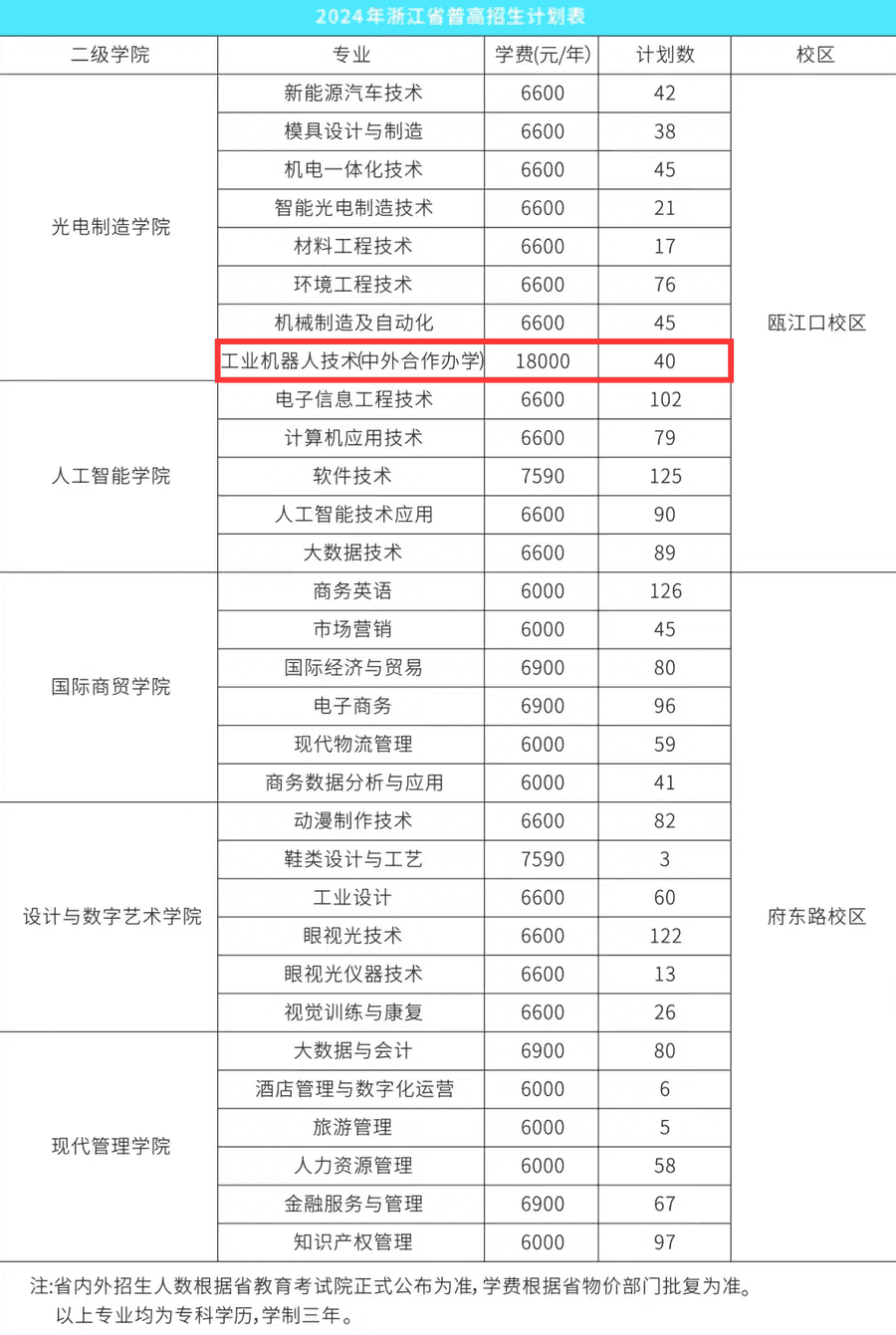 2024年浙江省普高招生计划表

| 二级学院 | 专业 | 学费(元/年) | 计划数 | 校区 |
|---|---|---|---|---|
| 光电制造学院 | 新能源汽车技术 | 6600 | 42 | 瓯江口校区 |
| | 模具设计与制造 | 6600 | 38 | |
| | 机电一体化技术 | 6600 | 45 | |
| | 智能光电制造技术 | 6600 | 21 | |
| | 材料工程技术 | 6600 | 17 | |
| | 环境工程技术 | 6600 | 76 | |
| | 机械制造及自动化 | 6600 | 45 | |
| | 工业机器人技术(中外合作办学) | 18000 | 40 | |
| 人工智能学院 | 电子信息工程技术 | 6600 | 102 | |
| | 计算机应用技术 | 6600 | 79 | |
| | 软件技术 | 7590 | 125 | |
| | 人工智能技术应用 | 6600 | 90 | |
| | 大数据技术 | 6600 | 89 | |
| 国际商贸学院 | 商务英语 | 6000 | 126 | 府东路校区 |
| | 市场营销 | 6000 | 45 | |
| | 国际经济与贸易 | 6900 | 80 | |
| | 电子商务 | 6900 | 96 | |
| | 现代物流管理 | 6000 | 59 | |
| | 商务数据分析与应用 | 6000 | 41 | |
| 设计与数字艺术学院 | 动漫制作技术 | 6600 | 82 | |
| | 鞋类设计与工艺 | 7590 | 3 | |
| | 工业设计 | 6600 | 60 | |
| | 眼视光技术 | 6600 | 122 | |
| | 眼视光仪器技术 | 6600 | 13 | |
| | 视觉训练与康复 | 6600 | 26 | |
| 现代管理学院 | 大数据与会计 | 6900 | 80 | |
| | 酒店管理与数字化运营 | 6000 | 6 | |
| | 旅游管理 | 6000 | 5 | |
| | 人力资源管理 | 6000 | 58 | |
| | 金融服务与管理 | 6900 | 67 | |
| | 知识产权管理 | 6000 | 97 | |

注:省内外招生人数根据省教育考试院正式公布为准,学费根据省物价部门批复为准。
以上专业均为专科学历,学制三年。